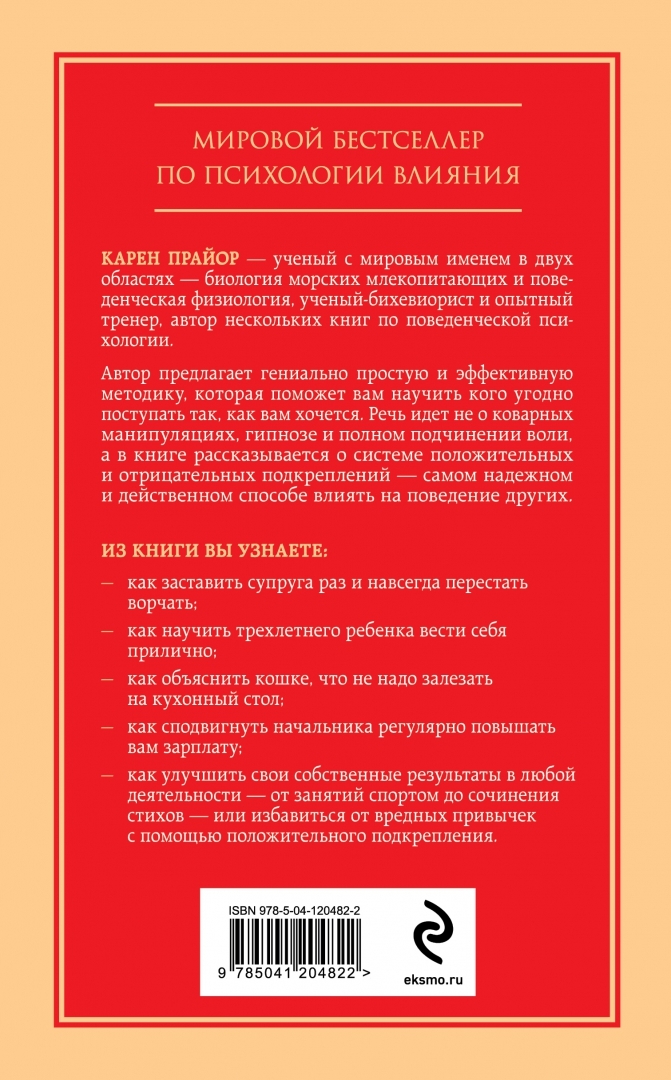 МИРОВОЙ БЕСТСЕЛЛЕР
ПО ПСИХОЛОГИИ ВЛИЯНИЯ

КАРЕН ПРАЙОР — ученый с мировым именем в двух областях — биология морских млекопитающих и поведенческая физиология, ученый-бихевиорист и опытный тренер, автор нескольких книг по поведенческой психологии.

Автор предлагает гениально простую и эффективную методику, которая поможет вам научить кого угодно поступать так, как вам хочется. Речь идет не о коварных манипуляциях, гипнозе и полном подчинении воли, а в книге рассказывается о системе положительных и отрицательных подкреплений — самом надежном и действенном способе влиять на поведение других.

ИЗ КНИГИ ВЫ УЗНАЕТЕ:

— как заставить супруга раз и навсегда перестать ворчать;

— как научить трехлетнего ребенка вести себя прилично;

— как объяснить кошке, что не надо залезать на кухонный стол;

— как сподвигнуть начальника регулярно повышать вам зарплату;

— как улучшить свои собственные результаты в любой деятельности — от занятий спортом до сочинения стихов — или избавиться от вредных привычек с помощью положительного подкрепления.

ISBN 978-5-04-120482-2

9 785041 204822 >

eksmo.ru